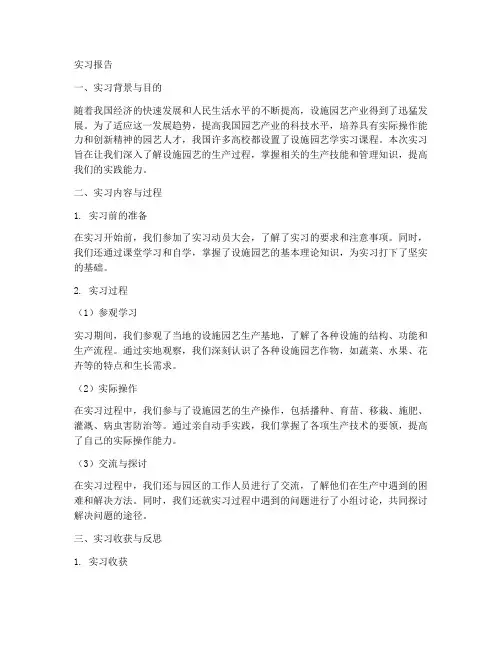 实习报告

一、实习背景与目的

随着我国经济的快速发展和人民生活水平的不断提高，设施园艺产业得到了迅猛发展。为了适应这一发展趋势，提高我国园艺产业的科技水平，培养具有实际操作能力和创新精神的园艺人才，我国许多高校都设置了设施园艺学实习课程。本次实习旨在让我们深入了解设施园艺的生产过程，掌握相关的生产技能和管理知识，提高我们的实践能力。

二、实习内容与过程

1. 实习前的准备

在实习开始前，我们参加了实习动员大会，了解了实习的要求和注意事项。同时，我们还通过课堂学习和自学，掌握了设施园艺的基本理论知识，为实习打下了坚实的基础。

2. 实习过程

（1）参观学习

实习期间，我们参观了当地的设施园艺生产基地，了解了各种设施的结构、功能和生产流程。通过实地观察，我们深刻认识了各种设施园艺作物，如蔬菜、水果、花卉等的特点和生长需求。

（2）实际操作

在实习过程中，我们参与了设施园艺的生产操作，包括播种、育苗、移栽、施肥、灌溉、病虫害防治等。通过亲自动手实践，我们掌握了各项生产技术的要领，提高了自己的实际操作能力。

（3）交流与探讨

在实习过程中，我们还与园区的工作人员进行了交流，了解他们在生产中遇到的困难和解决方法。同时，我们还就实习过程中遇到的问题进行了小组讨论，共同探讨解决问题的途径。

三、实习收获与反思

1. 实习收获